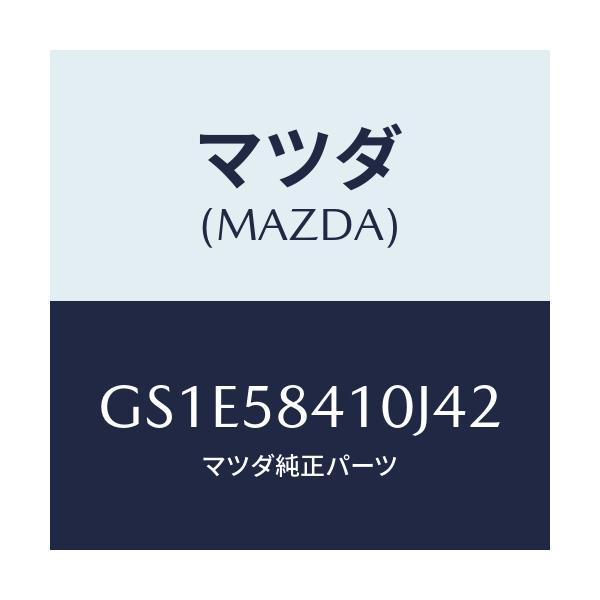 マツダ
(MAZDA)

GS1E58410J42
マツダ純正パーツ